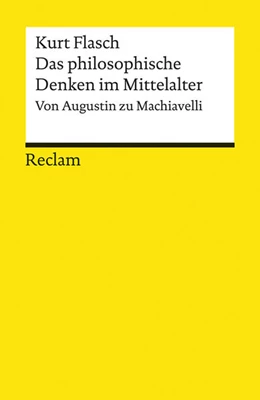 Kurt Flasch
Das philosophische Denken im Mittelalter
Von Augustin zu Machiavelli

Reclam